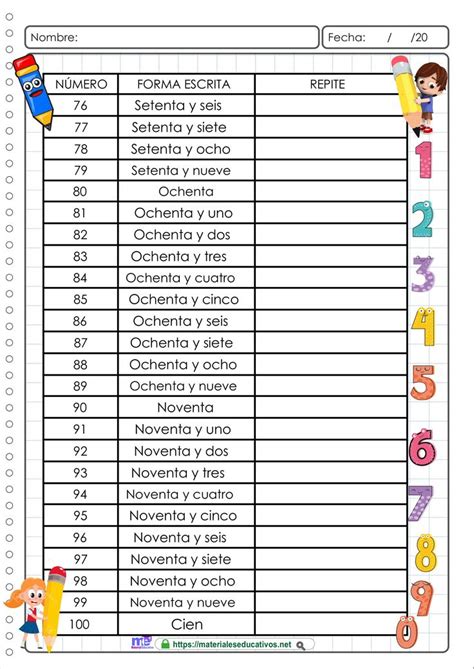 Nombre:

Fecha: / /20

| NÚMERO | FORMA ESCRITA | REPITE |
|---|---|---|
| 76 | Setenta y seis | |
| 77 | Setenta y siete | |
| 78 | Setenta y ocho | |
| 79 | Setenta y nueve | |
| 80 | Ochenta | |
| 81 | Ochenta y uno | |
| 82 | Ochenta y dos | |
| 83 | Ochenta y tres | |
| 84 | Ochenta y cuatro | |
| 85 | Ochenta y cinco | |
| 86 | Ochenta y seis | |
| 87 | Ochenta y siete | |
| 88 | Ochenta y ocho | |
| 89 | Ochenta y nueve | |
| 90 | Noventa | |
| 91 | Noventa y uno | |
| 92 | Noventa y dos | |
| 93 | Noventa y tres | |
| 94 | Noventa y cuatro | |
| 95 | Noventa y cinco | |
| 96 | Noventa y seis | |
| 97 | Noventa y siete | |
| 98 | Noventa y ocho | |
| 99 | Noventa y nueve | |
| 100 | Cien | |

1 2 3 4 5 6 7 8 9 0

me

https://materialeseducativos.net